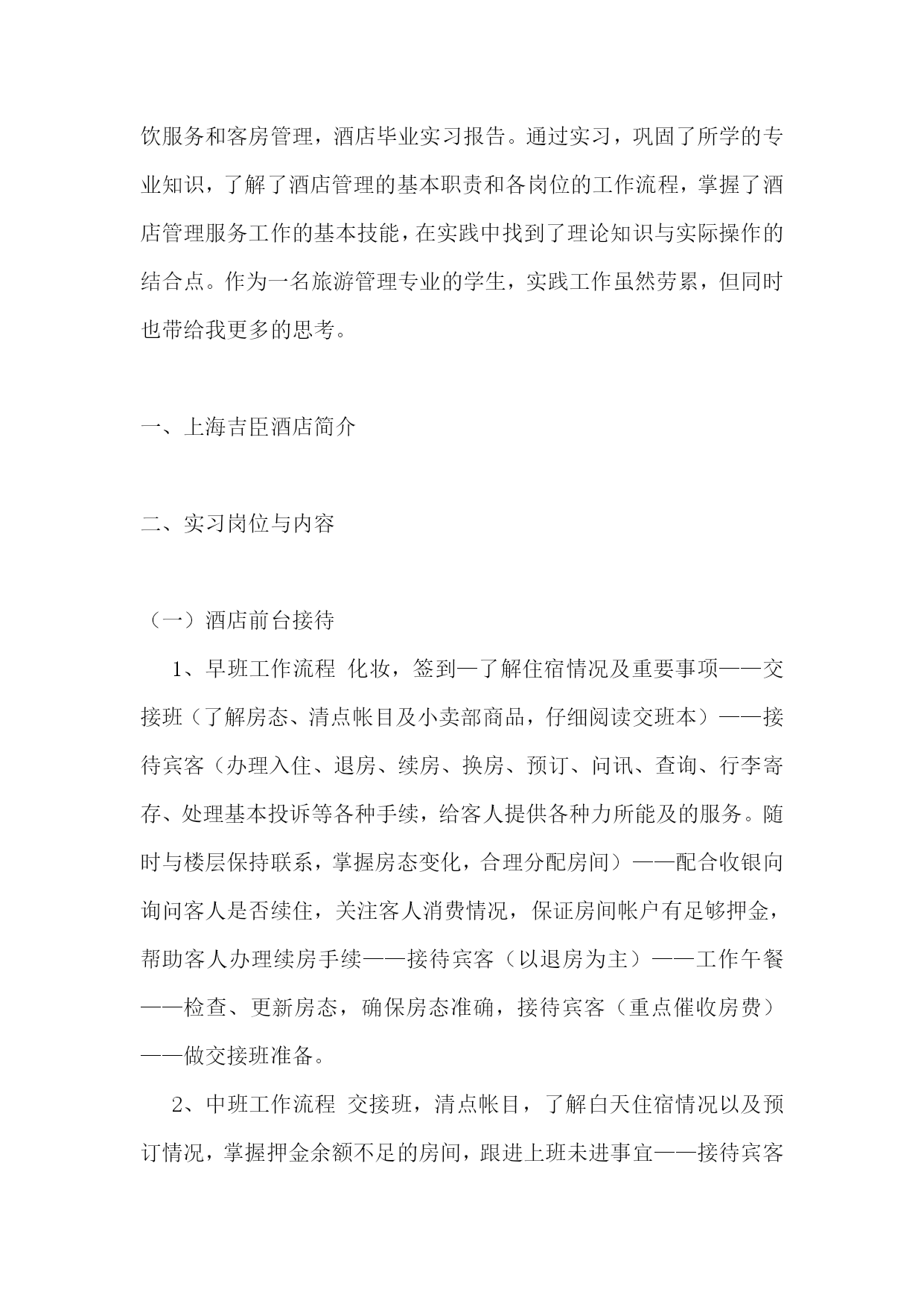 饮服务和客房管理，酒店毕业实习报告。通过实习，巩固了所学的专业知识，了解了酒店管理的基本职责和各岗位的工作流程，掌握了酒店管理服务工作的基本技能，在实践中找到了理论知识与实际操作的结合点。作为一名旅游管理专业的学生，实践工作虽然劳累，但同时也带给我更多的思考。

一、上海吉臣酒店简介

二、实习岗位与内容

（一）酒店前台接待

1、早班工作流程 化妆，签到—了解住宿情况及重要事项——交接班（了解房态、清点帐目及小卖部商品，仔细阅读交班本）——接待宾客（办理入住、退房、续房、换房、预订、问讯、查询、行李寄存、处理基本投诉等各种手续，给客人提供各种力所能及的服务。随时与楼层保持联系，掌握房态变化，合理分配房间）——配合收银向询问客人是否续住，关注客人消费情况，保证房间帐户有足够押金，帮助客人办理续房手续——接待宾客（以退房为主）——工作午餐——检查、更新房态，确保房态准确，接待宾客（重点催收房费）——做交接班准备。

2、中班工作流程 交接班，清点帐目，了解白天住宿情况以及预订情况，掌握押金余额不足的房间，跟进上班未进事宜——接待宾客